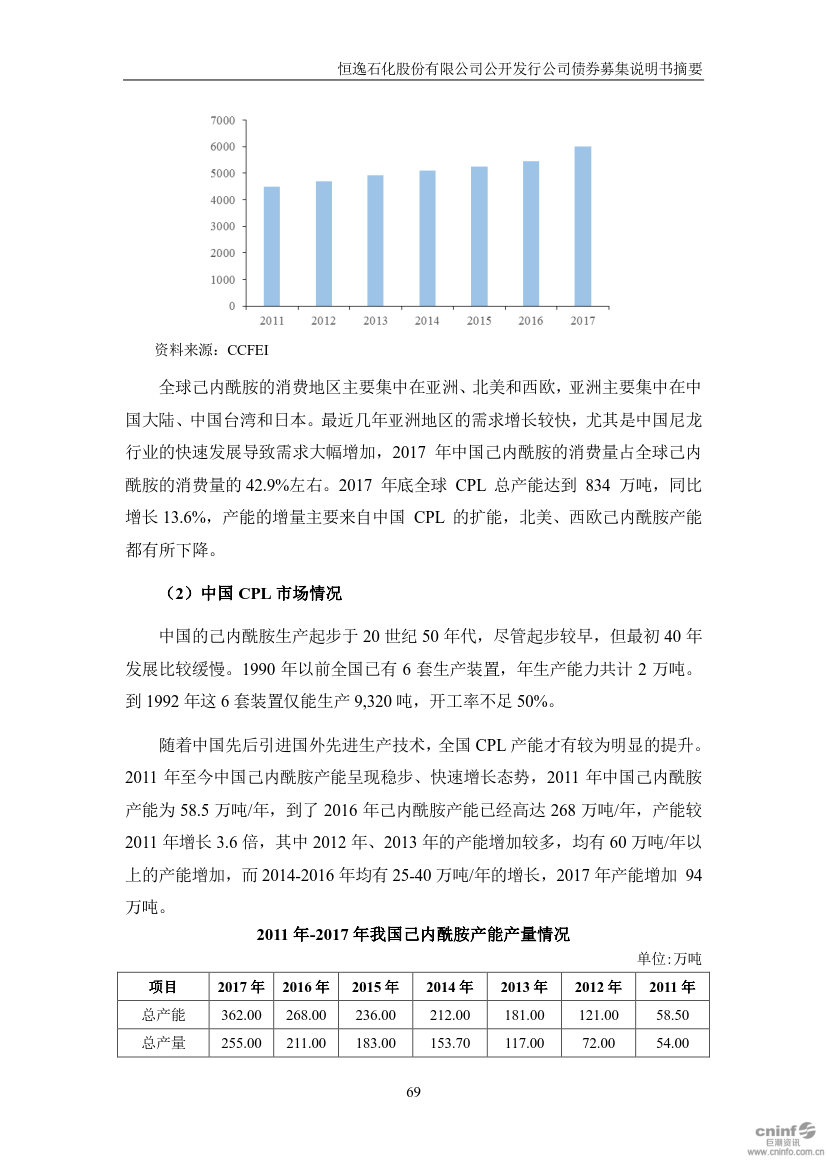 恒逸石化股份有限公司公开发行公司债券募集说明书摘要

7000
6000
5000
4000
3000
2000
1000
0
2011 2012 2013 2014 2015 2016 2017

资料来源：CCFEI

全球己内酰胺的消费地区主要集中在亚洲、北美和西欧，亚洲主要集中在中国大陆、中国台湾和日本。最近几年亚洲地区的需求增长较快，尤其是中国尼龙行业的快速发展导致需求大幅增加，2017 年中国己内酰胺的消费量占全球己内酰胺的消费量的 42.9%左右。2017 年底全球 CPL 总产能达到 834 万吨，同比增长 13.6%，产能的增量主要来自中国 CPL 的扩能，北美、西欧己内酰胺产能都有所下降。

（2）中国 CPL 市场情况

中国的己内酰胺生产起步于 20 世纪 50 年代，尽管起步较早，但最初 40 年发展比较缓慢。1990 年以前全国已有 6 套生产装置，年生产能力共计 2 万吨。到 1992 年这 6 套装置仅能生产 9,320 吨，开工率不足 50%。

随着中国先后引进国外先进生产技术，全国 CPL 产能才有较为明显的提升。2011 年至今中国己内酰胺产能呈现稳步、快速增长态势，2011 年中国己内酰胺产能为 58.5 万吨/年，到了 2016 年己内酰胺产能已经高达 268 万吨/年，产能较 2011 年增长 3.6 倍，其中 2012 年、2013 年的产能增加较多，均有 60 万吨/年以上的产能增加，而 2014-2016 年均有 25-40 万吨/年的增长，2017 年产能增加 94 万吨。

2011 年-2017 年我国己内酰胺产能产量情况

单位:万吨

| 项目 | 2017 年 | 2016 年 | 2015 年 | 2014 年 | 2013 年 | 2012 年 | 2011 年 |
|---|---|---|---|---|---|---|---|
| 总产能 | 362.00 | 268.00 | 236.00 | 212.00 | 181.00 | 121.00 | 58.50 |
| 总产量 | 255.00 | 211.00 | 183.00 | 153.70 | 117.00 | 72.00 | 54.00 |

69

cninf 巨潮资讯 www.cninfo.com.cn